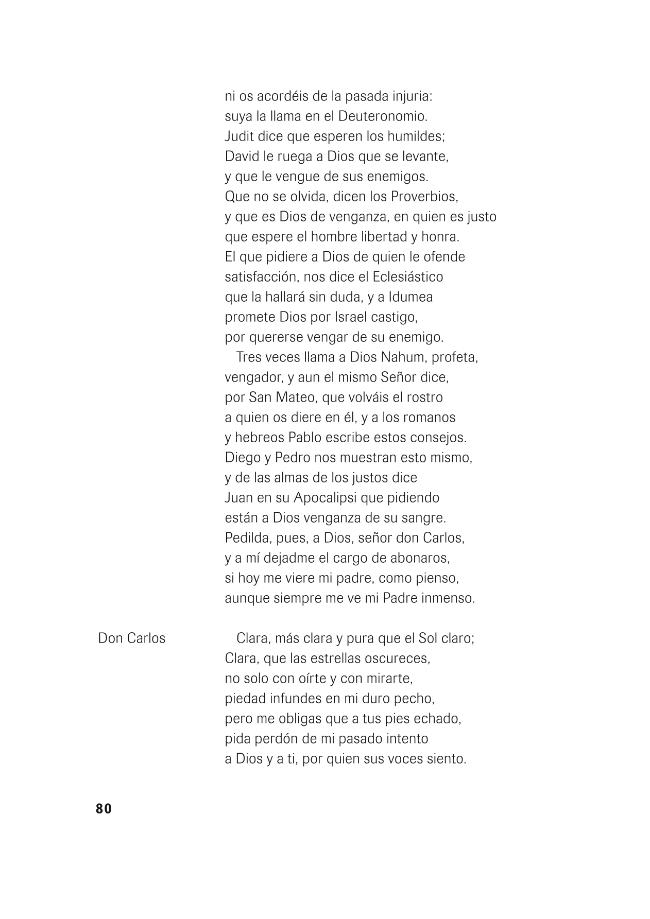 ni os acordéis de la pasada injuria:
suya la llama en el Deuteronomio.
Judit dice que esperen los humildes;
David le ruega a Dios que se levante,
y que le vengue de sus enemigos.
Que no se olvida, dicen los Proverbios,
y que es Dios de venganza, en quien es justo
que espere el hombre libertad y honra.
El que pidiere a Dios de quien le ofende
satisfacción, nos dice el Eclesiástico
que la hallará sin duda, y a Idumea
promete Dios por Israel castigo,
por quererse vengar de su enemigo.
Tres veces llama a Dios Nahum, profeta,
vengador, y aun el mismo Señor dice,
por San Mateo, que volváis el rostro
a quien os diere en él, y a los romanos
y hebreos Pablo escribe estos consejos.
Diego y Pedro nos muestran esto mismo,
y de las almas de los justos dice
Juan en su Apocalipsi que pidiendo
están a Dios venganza de su sangre.
Pedilda, pues, a Dios, señor don Carlos,
y a mí dejadme el cargo de abonaros,
si hoy me viere mi padre, como pienso,
aunque siempre me ve mi Padre inmenso.

Don Carlos

Clara, más clara y pura que el Sol claro;
Clara, que las estrellas oscureces,
no solo con oírte y con mirarte,
piedad infundes en mi duro pecho,
pero me obligas que a tus pies echado,
pida perdón de mi pasado intento
a Dios y a ti, por quien sus voces siento.

80